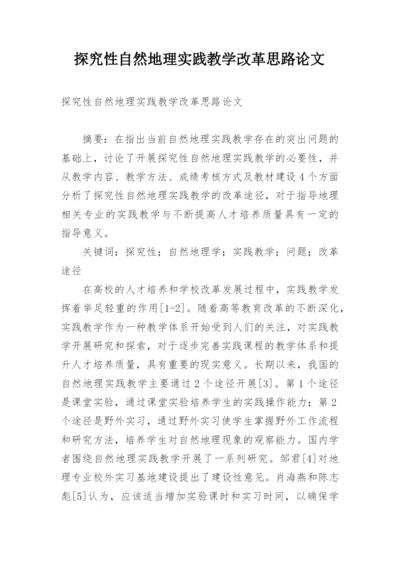 探究性自然地理实践教学改革思路论文

探究性自然地理实践教学改革思路论文

摘要：在指出当前自然地理实践教学存在的突出问题的基础上，讨论了开展探究性自然地理实践教学的必要性，并从教学内容、教学方法、成绩考核方式及教材建设4个方面分析了探究性自然地理实践教学的改革途径，对于指导地理相关专业的实践教学与不断提高人才培养质量具有一定的指导意义。

关键词：探究性；自然地理学；实践教学；问题；改革途径

在高校的人才培养和学校改革发展过程中，实践教学发挥着举足轻重的作用[1-2]。随着高等教育改革的不断深化，实践教学作为一种教学体系开始受到人们的关注，对实践教学开展研究和探索，对于逐步完善实践课程的教学体系和提升人才培养质量，具有重要的现实意义。长期以来，我国的自然地理实践教学主要通过2个途径开展[3]。第1个途径是课堂实验，通过课堂实验培养学生的实践操作能力；第2个途径是野外实习，通过野外实习使学生掌握野外工作流程和研究方法，培养学生对自然地理现象的观察能力。国内学者围绕自然地理实践教学开展了一系列研究。邹君[4]对地理专业校外实习基地建设提出了建设性意见。肖海燕和陈志彪[5]认为，应该适当增加实验课时和实习时间，以确保学